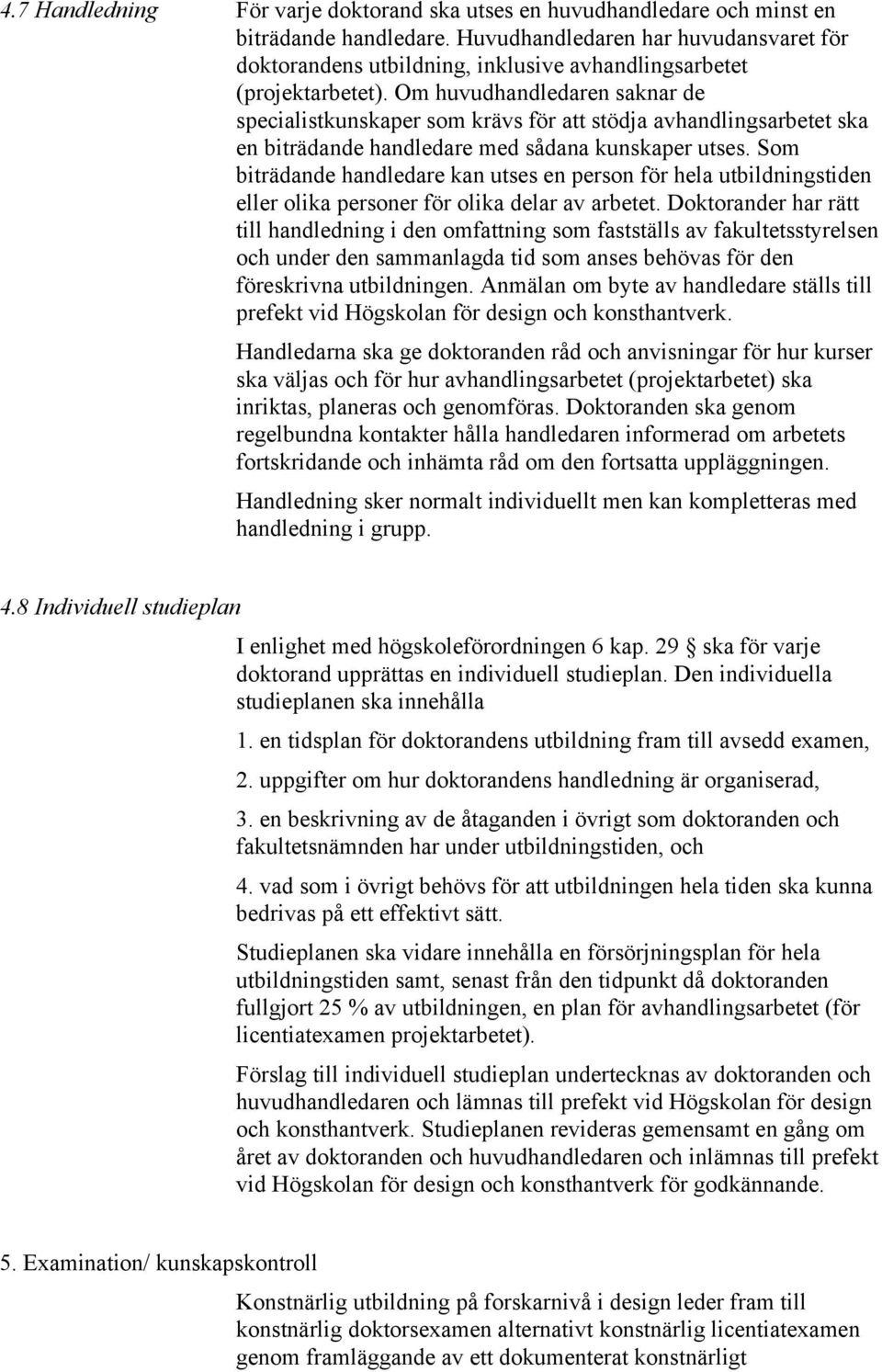 4.7 Handledning

För varje doktorand ska utses en huvudhandledare och minst en biträdande handledare. Huvudhandledaren har huvudansvaret för doktorandens utbildning, inklusive avhandlingsarbetet (projektarbetet). Om huvudhandledaren saknar de specialistkunskaper som krävs för att stödja avhandlingsarbetet ska en biträdande handledare med sådana kunskaper utses. Som biträdande handledare kan utses en person för hela utbildningstiden eller olika personer för olika delar av arbetet. Doktorander har rätt till handledning i den omfattning som fastställs av fakultetsstyrelsen och under den sammanlagda tid som anses behövas för den föreskrivna utbildningen. Anmälan om byte av handledare ställs till prefekt vid Högskolan för design och konsthantverk.

Handledarna ska ge doktoranden råd och anvisningar för hur kurser ska väljas och för hur avhandlingsarbetet (projektarbetet) ska inriktas, planeras och genomföras. Doktoranden ska genom regelbundna kontakter hålla handledaren informerad om arbetets fortskridande och inhämta råd om den fortsatta uppläggningen.

Handledning sker normalt individuellt men kan kompletteras med handledning i grupp.

4.8 Individuell studieplan

I enlighet med högskoleförordningen 6 kap. 29 § ska för varje doktorand upprättas en individuell studieplan. Den individuella studieplanen ska innehålla

1. en tidsplan för doktorandens utbildning fram till avsedd examen,

2. uppgifter om hur doktorandens handledning är organiserad,

3. en beskrivning av de åtaganden i övrigt som doktoranden och fakultetsnämnden har under utbildningstiden, och

4. vad som i övrigt behövs för att utbildningen hela tiden ska kunna bedrivas på ett effektivt sätt.

Studieplanen ska vidare innehålla en försörjningsplan för hela utbildningstiden samt, senast från den tidpunkt då doktoranden fullgjort 25 % av utbildningen, en plan för avhandlingsarbetet (för licentiatexamen projektarbetet).

Förslag till individuell studieplan undertecknas av doktoranden och huvudhandledaren och lämnas till prefekt vid Högskolan för design och konsthantverk. Studieplanen revideras gemensamt en gång om året av doktoranden och huvudhandledaren och inlämnas till prefekt vid Högskolan för design och konsthantverk för godkännande.

5. Examination/ kunskapskontroll

Konstnärlig utbildning på forskarnivå i design leder fram till konstnärlig doktorsexamen alternativt konstnärlig licentiatexamen genom framläggande av ett dokumenterat konstnärligt